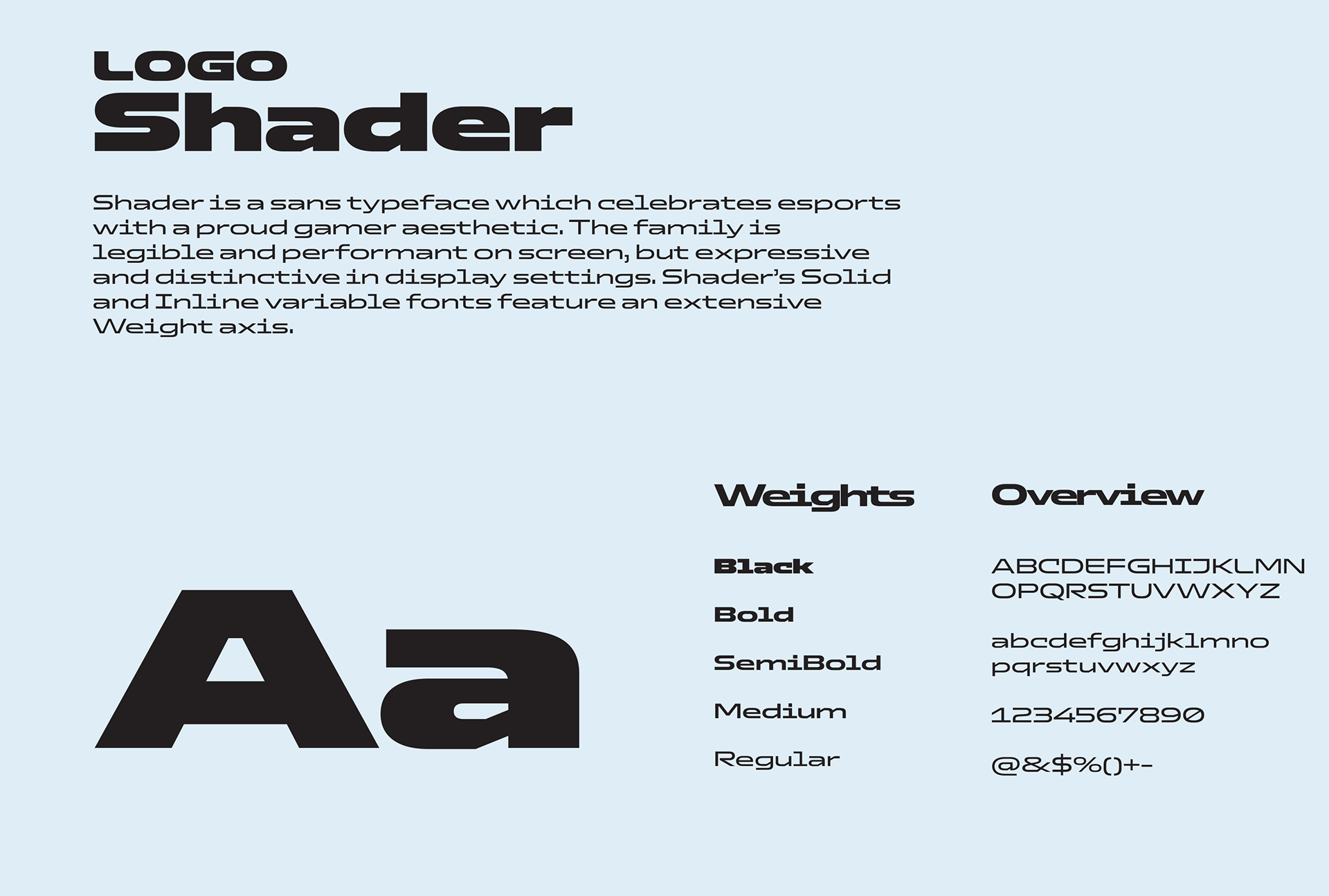 LOGO
Shader

Shader is a sans typeface which celebrates esports with a proud gamer aesthetic. The family is legible and performant on screen, but expressive and distinctive in display settings. Shader's Solid and Inline variable fonts feature an extensive Weight axis.

Aa

Weights

Black

Bold

SemiBold

Medium

Regular

Overview

ABCDEFGHIJKLMN
OPQRSTUVWXYZ

abcdefghijklmno
pqrstuvwxyz

1234567890

@&$%()+-